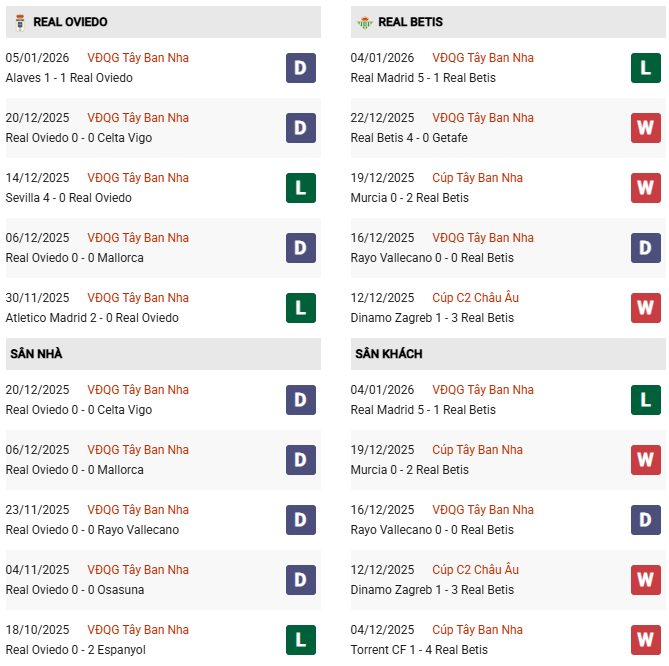 REAL OVIEDO

05/01/2026 VĐQG Tây Ban Nha
Alaves 1 - 1 Real Oviedo
D

20/12/2025 VĐQG Tây Ban Nha
Real Oviedo 0 - 0 Celta Vigo
D

14/12/2025 VĐQG Tây Ban Nha
Sevilla 4 - 0 Real Oviedo
L

06/12/2025 VĐQG Tây Ban Nha
Real Oviedo 0 - 0 Mallorca
D

30/11/2025 VĐQG Tây Ban Nha
Atletico Madrid 2 - 0 Real Oviedo
L

SÂN NHÀ

20/12/2025 VĐQG Tây Ban Nha
Real Oviedo 0 - 0 Celta Vigo
D

06/12/2025 VĐQG Tây Ban Nha
Real Oviedo 0 - 0 Mallorca
D

23/11/2025 VĐQG Tây Ban Nha
Real Oviedo 0 - 0 Rayo Vallecano
D

04/11/2025 VĐQG Tây Ban Nha
Real Oviedo 0 - 0 Osasuna
D

18/10/2025 VĐQG Tây Ban Nha
Real Oviedo 0 - 2 Espanyol
L

REAL BETIS

04/01/2026 VĐQG Tây Ban Nha
Real Madrid 5 - 1 Real Betis
L

22/12/2025 VĐQG Tây Ban Nha
Real Betis 4 - 0 Getafe
W

19/12/2025 Cúp Tây Ban Nha
Murcia 0 - 2 Real Betis
W

16/12/2025 VĐQG Tây Ban Nha
Rayo Vallecano 0 - 0 Real Betis
D

12/12/2025 Cúp C2 Châu Âu
Dinamo Zagreb 1 - 3 Real Betis
W

SÂN KHÁCH

04/01/2026 VĐQG Tây Ban Nha
Real Madrid 5 - 1 Real Betis
L

19/12/2025 Cúp Tây Ban Nha
Murcia 0 - 2 Real Betis
W

16/12/2025 VĐQG Tây Ban Nha
Rayo Vallecano 0 - 0 Real Betis
D

12/12/2025 Cúp C2 Châu Âu
Dinamo Zagreb 1 - 3 Real Betis
W

04/12/2025 Cúp Tây Ban Nha
Torrent CF 1 - 4 Real Betis
W